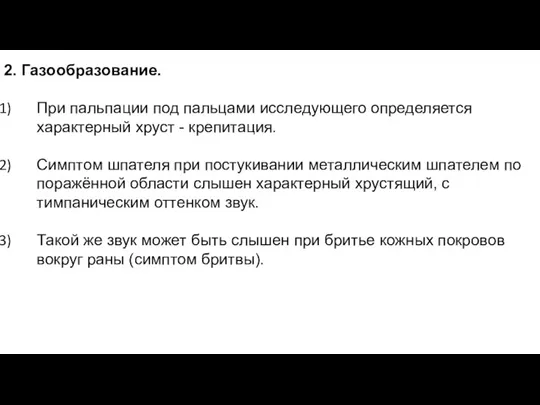 2. Газообразование.

1) При пальпации под пальцами исследующего определяется характерный хруст - крепитация.

2) Симптом шпателя при постукивании металлическим шпателем по поражённой области слышен характерный хрустящий, с тимпаническим оттенком звук.

3) Такой же звук может быть слышен при бритье кожных покровов вокруг раны (симптом бритвы).